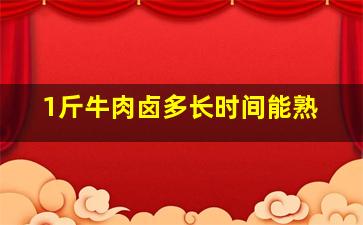 1斤牛肉卤多长时间能熟